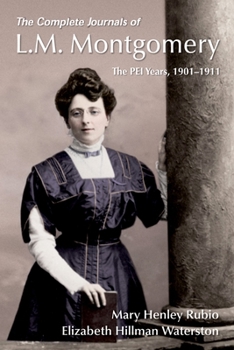 The Complete Journals of
L.M. Montgomery
The PEI Years, 1901–1911

Mary Henley Rubio
Elizabeth Hillman Waterston